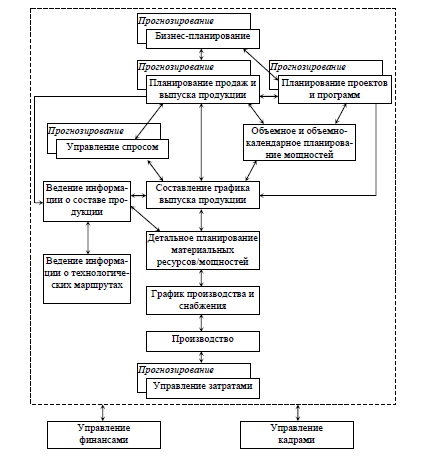 Прогнозирование
Бизнес-планирование

Прогнозирование
Планирование продаж и выпуска продукции

Прогнозирование
Планирование проектов и программ

Прогнозирование
Управление спросом

Объемное и объемно-календарное планирование мощностей

Ведение информации о составе продукции

Составление графика выпуска продукции

Детальное планирование материальных ресурсов/мощностей

Ведение информации о технологических маршрутах

График производства и снабжения

Производство

Прогнозирование
Управление затратами

Управление финансами

Управление кадрами